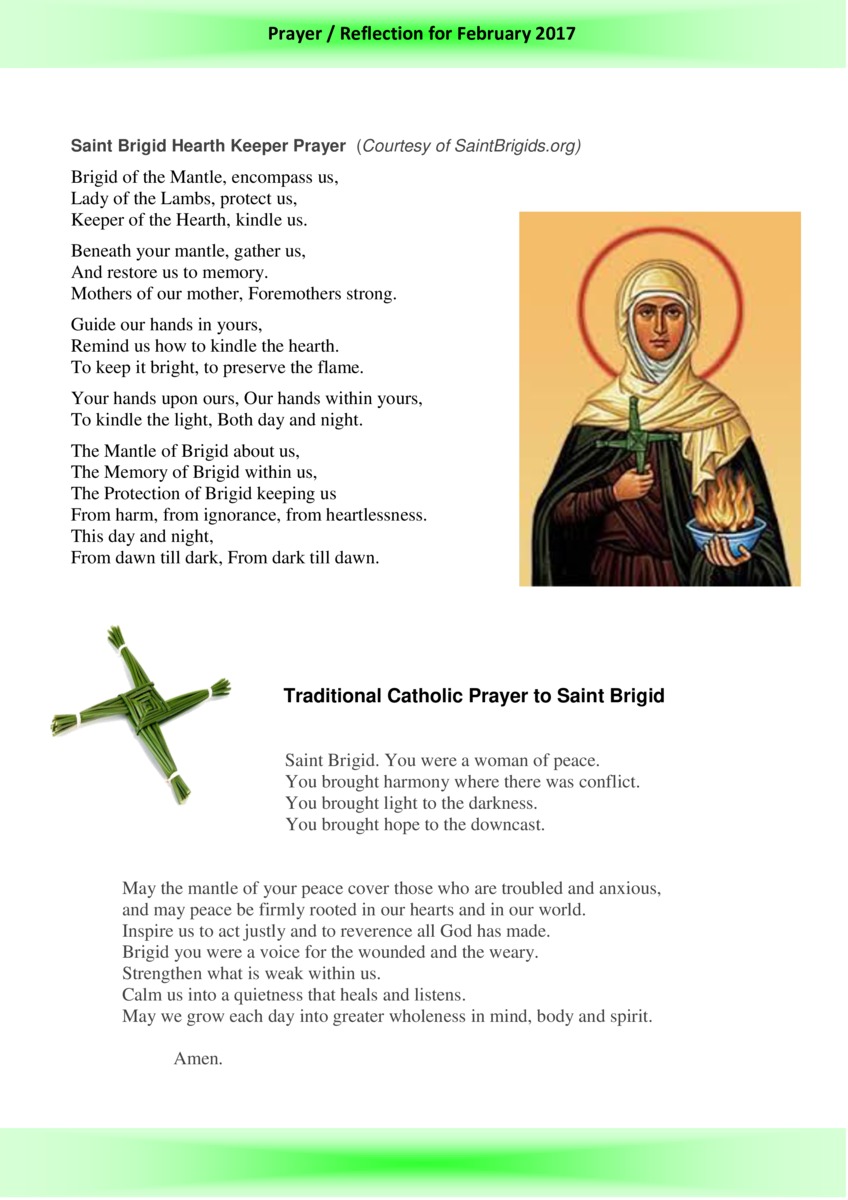 Prayer / Reflection for February 2017

Saint Brigid Hearth Keeper Prayer (Courtesy of SaintBrigids.org)

Brigid of the Mantle, encompass us,
Lady of the Lambs, protect us,
Keeper of the Hearth, kindle us.

Beneath your mantle, gather us,
And restore us to memory.
Mothers of our mother, Foremothers strong.

Guide our hands in yours,
Remind us how to kindle the hearth.
To keep it bright, to preserve the flame.

Your hands upon ours, Our hands within yours,
To kindle the light, Both day and night.

The Mantle of Brigid about us,
The Memory of Brigid within us,
The Protection of Brigid keeping us
From harm, from ignorance, from heartlessness.
This day and night,
From dawn till dark, From dark till dawn.

Traditional Catholic Prayer to Saint Brigid

Saint Brigid. You were a woman of peace.
You brought harmony where there was conflict.
You brought light to the darkness.
You brought hope to the downcast.

May the mantle of your peace cover those who are troubled and anxious,
and may peace be firmly rooted in our hearts and in our world.
Inspire us to act justly and to reverence all God has made.
Brigid you were a voice for the wounded and the weary.
Strengthen what is weak within us.
Calm us into a quietness that heals and listens.
May we grow each day into greater wholeness in mind, body and spirit.

Amen.